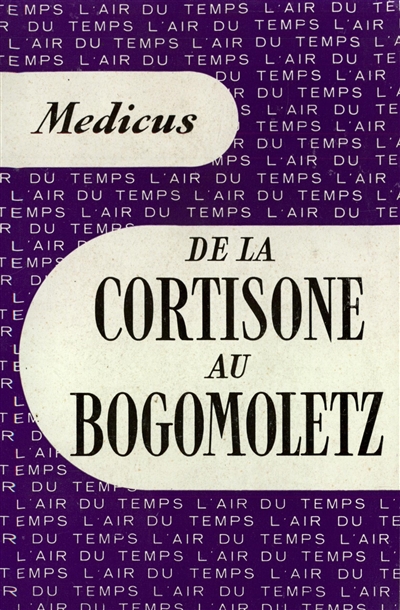 Medicus

DE LA
CORTISONE
AU
BOGOMOLETZ

L'AIR DU TEMPS